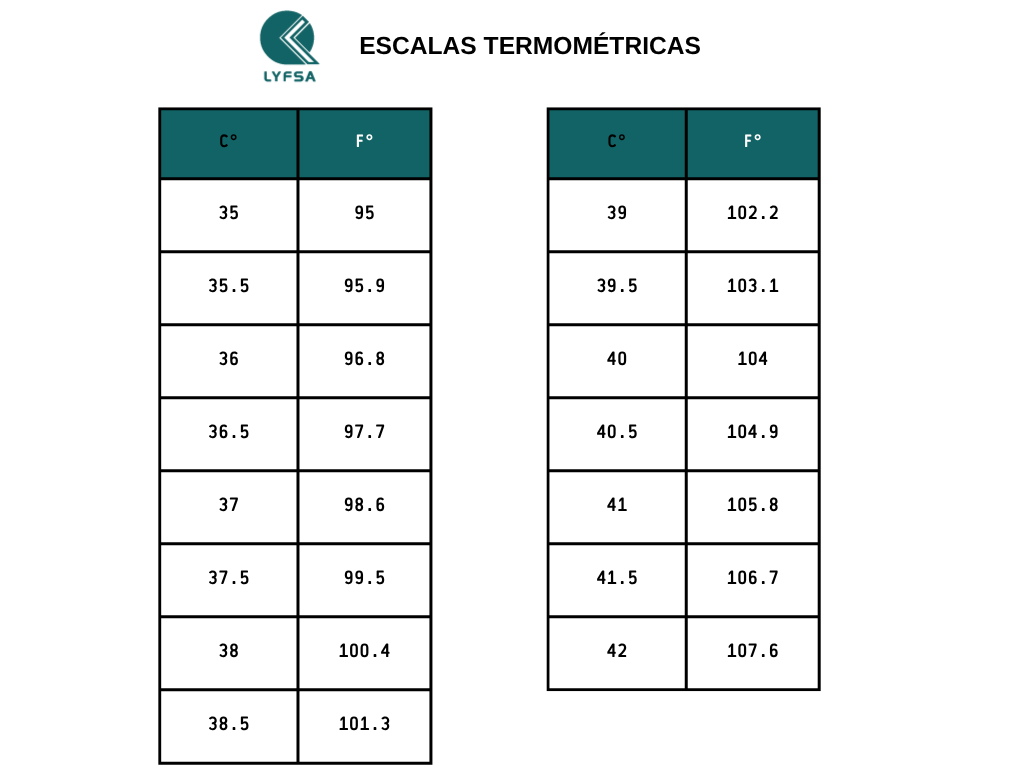 LYFSA

ESCALAS TERMOMÉTRICAS

| C° | F° |
|---|---|
| 35 | 95 |
| 35.5 | 95.9 |
| 36 | 96.8 |
| 36.5 | 97.7 |
| 37 | 98.6 |
| 37.5 | 99.5 |
| 38 | 100.4 |
| 38.5 | 101.3 |

| C° | F° |
|---|---|
| 39 | 102.2 |
| 39.5 | 103.1 |
| 40 | 104 |
| 40.5 | 104.9 |
| 41 | 105.8 |
| 41.5 | 106.7 |
| 42 | 107.6 |